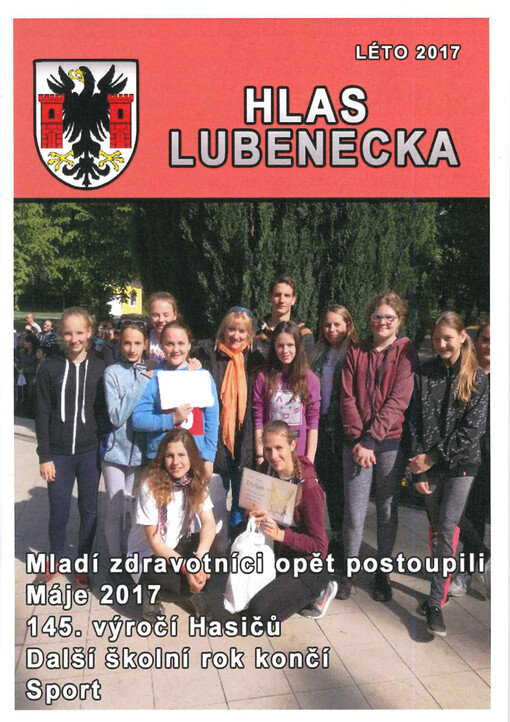 LÉTO 2017

HLAS LUBENECKA

Diplom

Mladí zdravotníci opět postoupili
Máje 2017
145. výročí Hasičů
Další školní rok končí
Sport